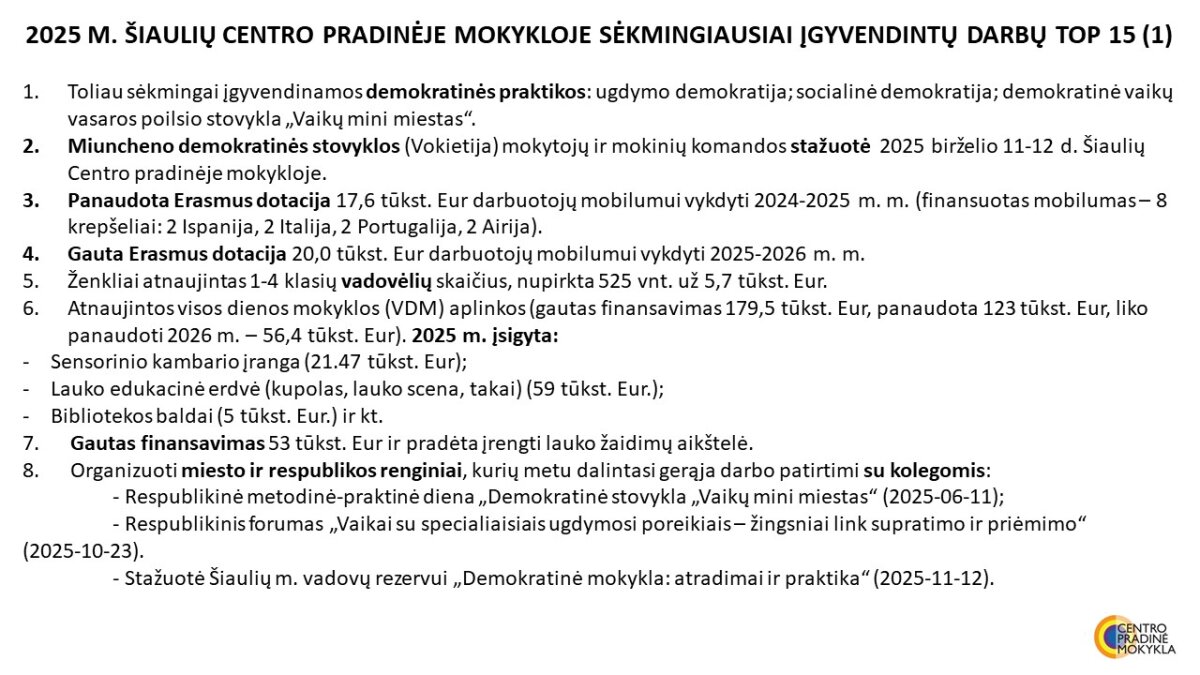 2025 M. ŠIAULIŲ CENTRO PRADINĖJE MOKYKLOJE SĖKMINGIAUSIAI ĮGYVENDINTŲ DARBŲ TOP 15 (1)

1. Toliau sėkmingai įgyvendinamos demokratinės praktikos: ugdymo demokratija; socialinė demokratija; demokratinė vaikų vasaros poilsio stovykla „Vaikų mini miestas“.
2. Miuncheno demokratinės stovyklos (Vokietija) mokytojų ir mokinių komandos stažuotė 2025 birželio 11-12 d. Šiaulių Centro pradinėje mokykloje.
3. Panaudota Erasmus dotacija 17,6 tūkst. Eur darbuotojų mobilumui vykdyti 2024-2025 m. m. (finansuotas mobilumas – 8 krepšeliai: 2 Ispanija, 2 Italija, 2 Portugalija, 2 Airija).
4. Gauta Erasmus dotacija 20,0 tūkst. Eur darbuotojų mobilumui vykdyti 2025-2026 m. m.
5. Ženkliai atnaujintas 1-4 klasių vadovėlių skaičius, nupirkta 525 vnt. už 5,7 tūkst. Eur.
6. Atnaujintos visos dienos mokyklos (VDM) aplinkos (gautas finansavimas 179,5 tūkst. Eur, panaudota 123 tūkst. Eur, liko panaudoti 2026 m. – 56,4 tūkst. Eur). 2025 m. įsigyta:
- Sensorinio kambario įranga (21.47 tūkst. Eur);
- Lauko edukacinė erdvė (kupolas, lauko scena, takai) (59 tūkst. Eur.);
- Bibliotekos baldai (5 tūkst. Eur.) ir kt.
7. Gautas finansavimas 53 tūkst. Eur ir pradėta įrengti lauko žaidimų aikštelė.
8. Organizuoti miesto ir respublikos renginiai, kurių metu dalintasi gerąja darbo patirtimi su kolegomis:
- Respublikinė metodinė-praktinė diena „Demokratinė stovykla „Vaikų mini miestas“ (2025-06-11);
- Respublikinis forumas „Vaikai su specialiaisiais ugdymosi poreikiais – žingsniai link supratimo ir priėmimo“ (2025-10-23).
- Stažuotė Šiaulių m. vadovų rezervui „Demokratinė mokykla: atradimai ir praktika“ (2025-11-12).

CENTRO PRADINĖ MOKYKLA